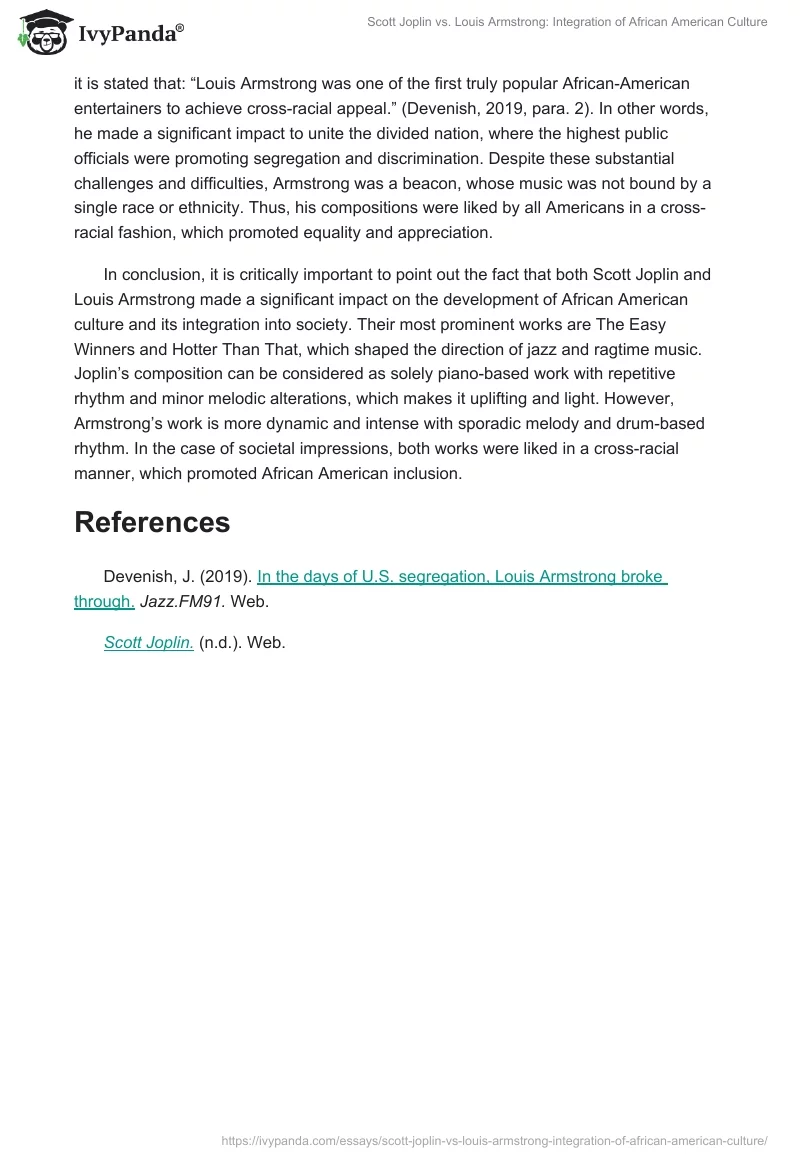 IvyPanda®

Scott Joplin vs. Louis Armstrong: Integration of African American Culture

it is stated that: “Louis Armstrong was one of the first truly popular African-American entertainers to achieve cross-racial appeal.” (Devenish, 2019, para. 2). In other words, he made a significant impact to unite the divided nation, where the highest public officials were promoting segregation and discrimination. Despite these substantial challenges and difficulties, Armstrong was a beacon, whose music was not bound by a single race or ethnicity. Thus, his compositions were liked by all Americans in a cross-racial fashion, which promoted equality and appreciation.

In conclusion, it is critically important to point out the fact that both Scott Joplin and Louis Armstrong made a significant impact on the development of African American culture and its integration into society. Their most prominent works are The Easy Winners and Hotter Than That, which shaped the direction of jazz and ragtime music. Joplin’s composition can be considered as solely piano-based work with repetitive rhythm and minor melodic alterations, which makes it uplifting and light. However, Armstrong’s work is more dynamic and intense with sporadic melody and drum-based rhythm. In the case of societal impressions, both works were liked in a cross-racial manner, which promoted African American inclusion.

References

Devenish, J. (2019). In the days of U.S. segregation, Louis Armstrong broke through. Jazz.FM91. Web.

Scott Joplin. (n.d.). Web.

https://ivypanda.com/essays/scott-joplin-vs-louis-armstrong-integration-of-african-american-culture/